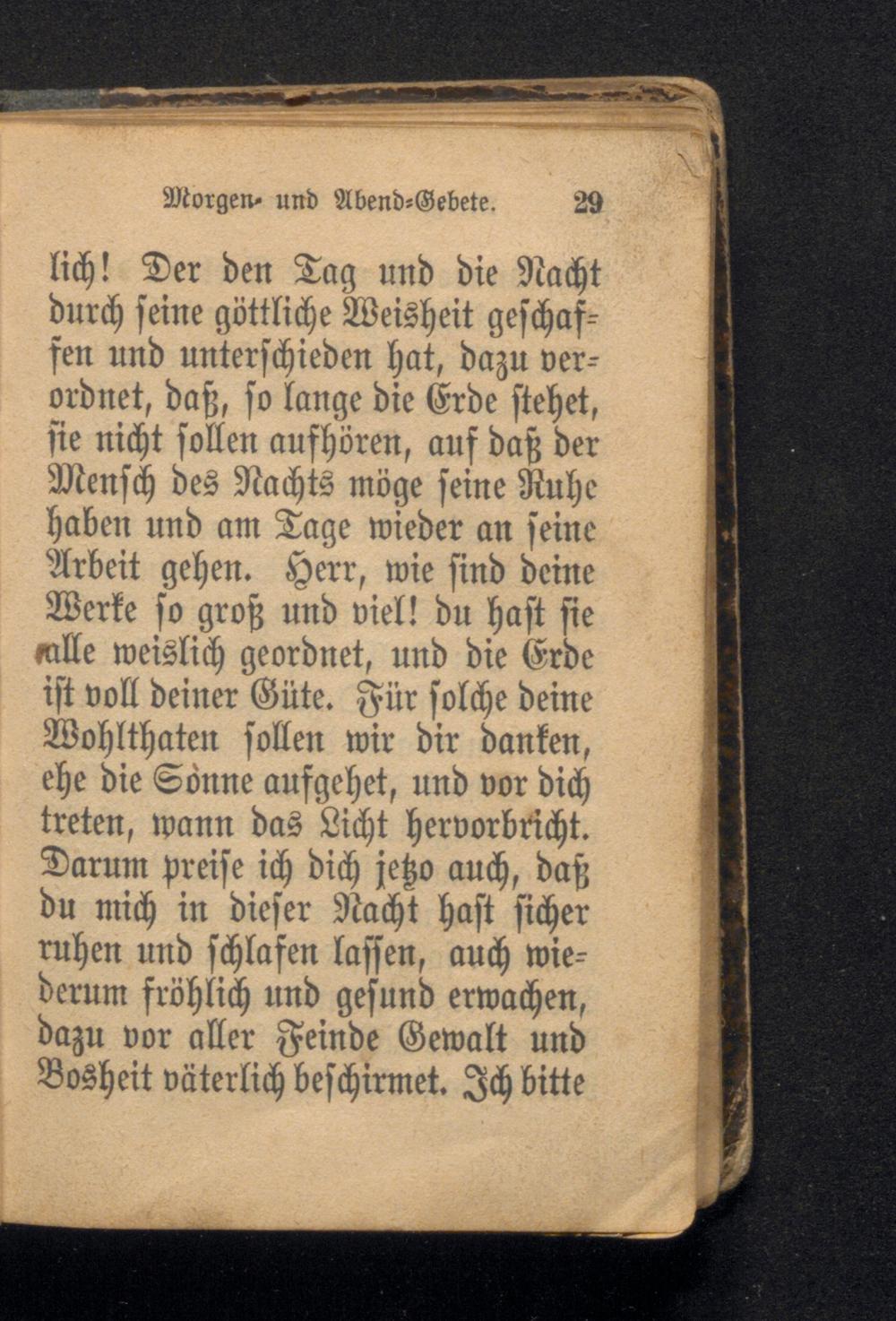 Morgen- und Abend-Gebete. 29

lich! Der den Tag und die Nacht durch seine göttliche Weisheit geschaffen und unterschieden hat, dazu verordnet, daß, so lange die Erde stehet, sie nicht sollen aufhören, auf daß der Mensch des Nachts möge seine Ruhe haben und am Tage wieder an seine Arbeit gehen. Herr, wie sind deine Werke so groß und viel! du hast sie alle weislich geordnet, und die Erde ist voll deiner Güte. Für solche deine Wohlthaten sollen wir dir danken, ehe die Sonne aufgehet, und vor dich treten, wann das Licht hervorbricht. Darum preise ich dich jetzo auch, daß du mich in dieser Nacht hast sicher ruhen und schlafen lassen, auch wiederum fröhlich und gesund erwachen, dazu vor aller Feinde Gewalt und Bosheit väterlich beschirmet. Ich bitte